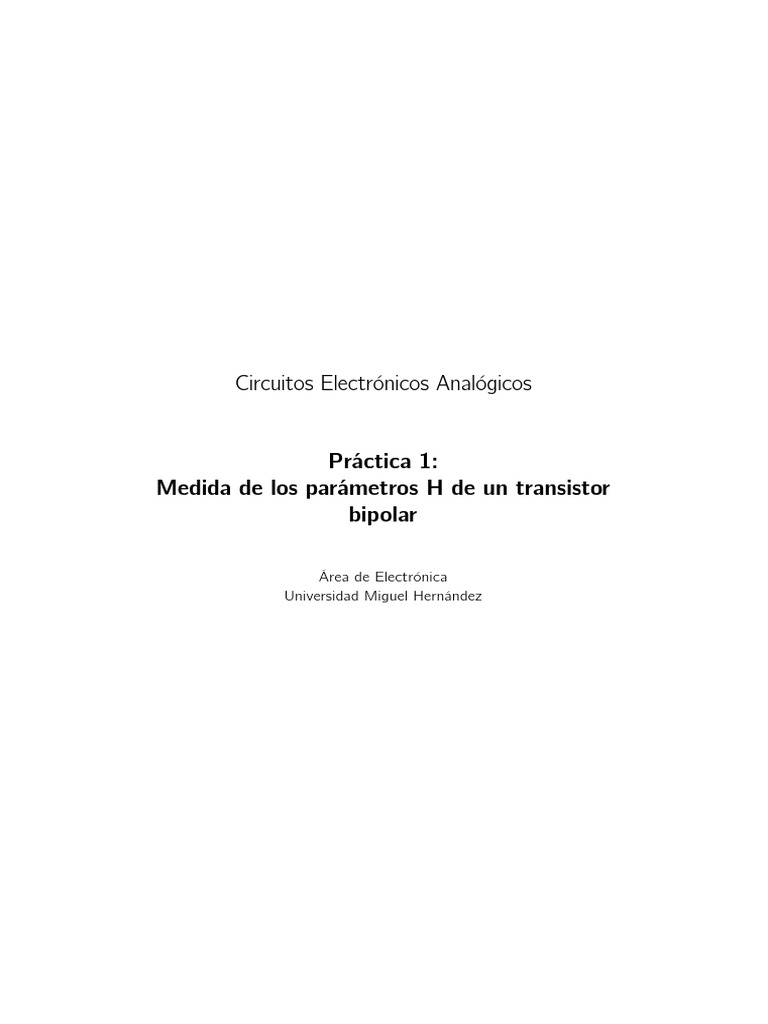 Circuitos Electrónicos Analógicos

Práctica 1:
Medida de los parámetros H de un transistor bipolar

Área de Electrónica
Universidad Miguel Hernández